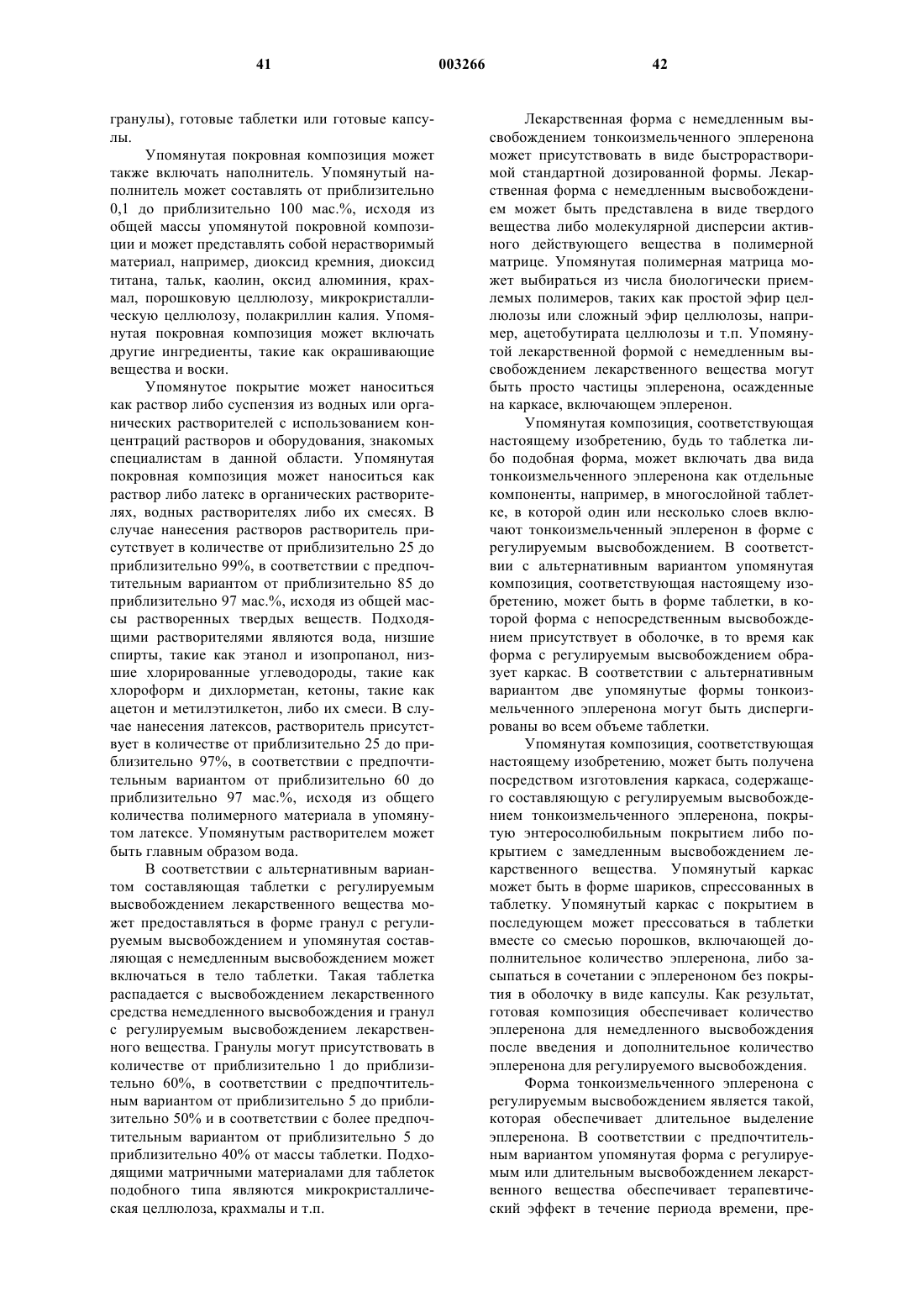 41 003266 42

гранулы), готовые таблетки или готовые капсулы.

Упомянутая покровная композиция может также включать наполнитель. Упомянутый наполнитель может составлять от приблизительно 0,1 до приблизительно 100 мас.%, исходя из общей массы упомянутой покровной композиции и может представлять собой нерастворимый материал, например, диоксид кремния, диоксид титана, тальк, каолин, оксид алюминия, крахмал, порошковую целлюлозу, микрокристаллическую целлюлозу, полакриллин калия. Упомянутая покровная композиция может включать другие ингредиенты, такие как окрашивающие вещества и воски.

Упомянутое покрытие может наноситься как раствор либо суспензия из водных или органических растворителей с использованием концентраций растворов и оборудования, знакомых специалистам в данной области. Упомянутая покровная композиция может наноситься как раствор либо латекс в органических растворителях, водных растворителях либо их смесях. В случае нанесения растворов растворитель присутствует в количестве от приблизительно 25 до приблизительно 99%, в соответствии с предпочтительным вариантом от приблизительно 85 до приблизительно 97 мас.%, исходя из общей массы растворенных твердых веществ. Подходящими растворителями являются вода, низшие спирты, такие как этанол и изопропанол, низшие хлорированные углеводороды, такие как хлороформ и дихлорметан, кетоны, такие как ацетон и метилэтилкетон, либо их смеси. В случае нанесения латексов, растворитель присутствует в количестве от приблизительно 25 до приблизительно 97%, в соответствии с предпочтительным вариантом от приблизительно 60 до приблизительно 97 мас.%, исходя из общего количества полимерного материала в упомянутом латексе. Упомянутым растворителем может быть главным образом вода.

В соответствии с альтернативным вариантом составляющая таблетки с регулируемым высвобождением лекарственного вещества может предоставляться в форме гранул с регулируемым высвобождением и упомянутая составляющая с немедленным высвобождением может включаться в тело таблетки. Такая таблетка распадается с высвобождением лекарственного средства немедленного высвобождения и гранул с регулируемым высвобождением лекарственного вещества. Гранулы могут присутствовать в количестве от приблизительно 1 до приблизительно 60%, в соответствии с предпочтительным вариантом от приблизительно 5 до приблизительно 50% и в соответствии с более предпочтительным вариантом от приблизительно 5 до приблизительно 40% от массы таблетки. Подходящими матричными материалами для таблеток подобного типа являются микрокристаллическая целлюлоза, крахмалы и т.п.

Лекарственная форма с немедленным высвобождением тонкоизмельченного эплеренона может присутствовать в виде быстрорастворимой стандартной дозированной формы. Лекарственная форма с немедленным высвобождением может быть представлена в виде твердого вещества либо молекулярной дисперсии активного действующего вещества в полимерной матрице. Упомянутая полимерная матрица может выбираться из числа биологически приемлемых полимеров, таких как простой эфир целлюлозы или сложный эфир целлюлозы, например, ацетобутирата целлюлозы и т.п. Упомянутой лекарственной формой с немедленным высвобождением лекарственного вещества могут быть просто частицы эплеренона, осажденные на каркасе, включающем эплеренон.

Упомянутая композиция, соответствующая настоящему изобретению, будь то таблетка либо подобная форма, может включать два вида тонкоизмельченного эплеренона как отдельные компоненты, например, в многослойной таблетке, в которой один или несколько слоев включают тонкоизмельченный эплеренон в форме с регулируемым высвобождением. В соответствии с альтернативным вариантом упомянутая композиция, соответствующая настоящему изобретению, может быть в форме таблетки, в которой форма с непосредственным высвобождением присутствует в оболочке, в то время как форма с регулируемым высвобождением образует каркас. В соответствии с альтернативным вариантом две упомянутые формы тонкоизмельченного эплеренона могут быть диспергированы во всем объеме таблетки.

Упомянутая композиция, соответствующая настоящему изобретению, может быть получена посредством изготовления каркаса, содержащего составляющую с регулируемым высвобождением тонкоизмельченного эплеренона, покрытую энтеросолюбильным покрытием либо покрытием с замедленным высвобождением лекарственного вещества. Упомянутый каркас может быть в форме шариков, спрессованных в таблетку. Упомянутый каркас с покрытием в последующем может прессоваться в таблетки вместе со смесью порошков, включающей дополнительное количество эплеренона, либо засыпаться в сочетании с эплереноном без покрытия в оболочку в виде капсулы. Как результат, готовая композиция обеспечивает количество эплеренона для немедленного высвобождения после введения и дополнительное количество эплеренона для регулируемого высвобождения.

Форма тонкоизмельченного эплеренона с регулируемым высвобождением является такой, которая обеспечивает длительное выделение эплеренона. В соответствии с предпочтительным вариантом упомянутая форма с регулируемым или длительным высвобождением лекарственного вещества обеспечивает терапевтический эффект в течение периода времени, пре-